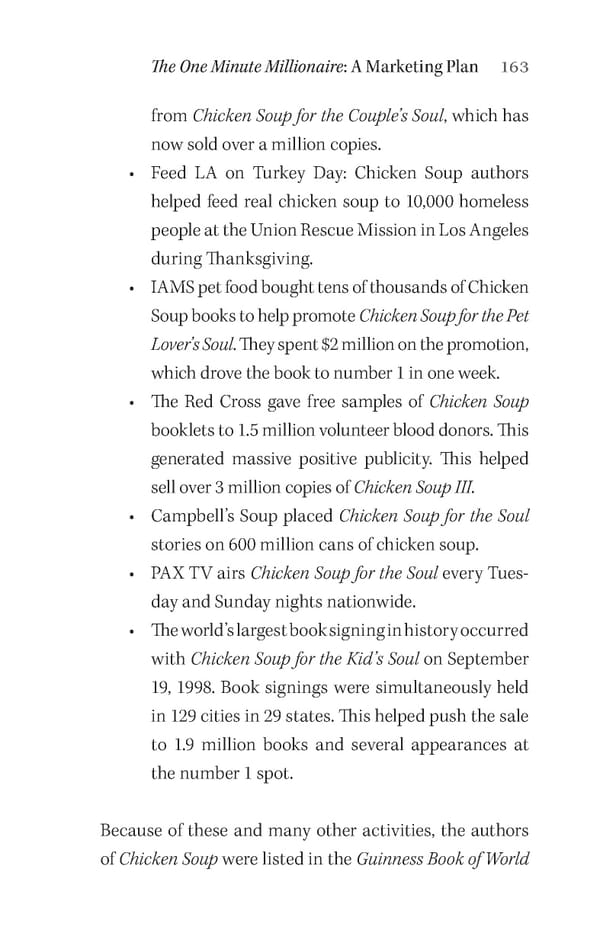 The One Minute Millionaire: A Marketing Plan 163

from Chicken Soup for the Couple's Soul, which has now sold over a million copies.

• Feed LA on Turkey Day: Chicken Soup authors helped feed real chicken soup to 10,000 homeless people at the Union Rescue Mission in Los Angeles during Thanksgiving.

• IAMS pet food bought tens of thousands of Chicken Soup books to help promote Chicken Soup for the Pet Lover's Soul. They spent $2 million on the promotion, which drove the book to number 1 in one week.

• The Red Cross gave free samples of Chicken Soup booklets to 1.5 million volunteer blood donors. This generated massive positive publicity. This helped sell over 3 million copies of Chicken Soup III.

• Campbell's Soup placed Chicken Soup for the Soul stories on 600 million cans of chicken soup.

• PAX TV airs Chicken Soup for the Soul every Tuesday and Sunday nights nationwide.

• The world's largest book signing in history occurred with Chicken Soup for the Kid's Soul on September 19, 1998. Book signings were simultaneously held in 129 cities in 29 states. This helped push the sale to 1.9 million books and several appearances at the number 1 spot.

Because of these and many other activities, the authors of Chicken Soup were listed in the Guinness Book of World